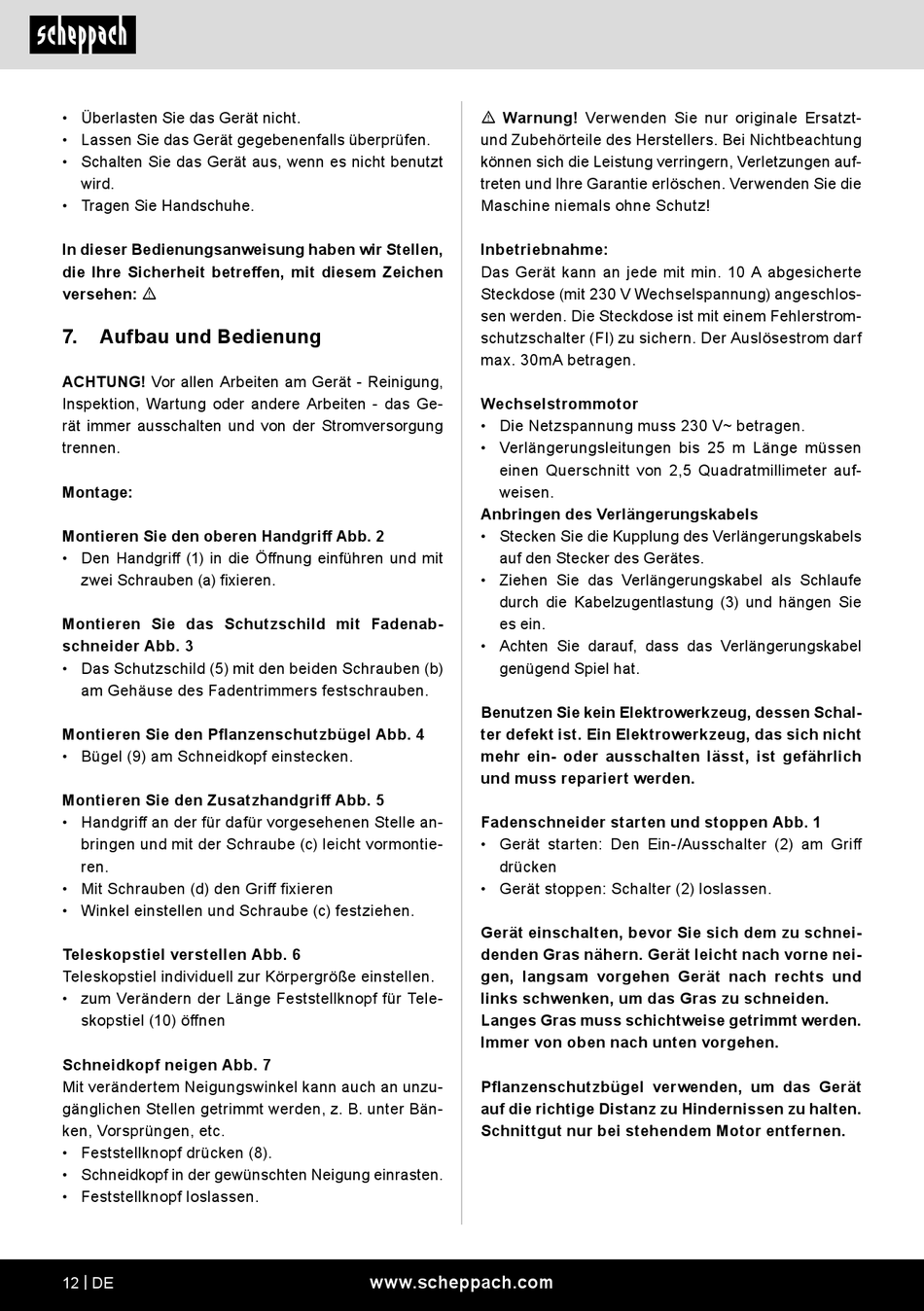 scheppach

• Überlasten Sie das Gerät nicht.
• Lassen Sie das Gerät gegebenenfalls überprüfen.
• Schalten Sie das Gerät aus, wenn es nicht benutzt wird.
• Tragen Sie Handschuhe.

In dieser Bedienungsanweisung haben wir Stellen, die Ihre Sicherheit betreffen, mit diesem Zeichen versehen: ⚠

7. Aufbau und Bedienung

ACHTUNG! Vor allen Arbeiten am Gerät - Reinigung, Inspektion, Wartung oder andere Arbeiten - das Gerät immer ausschalten und von der Stromversorgung trennen.

Montage:

Montieren Sie den oberen Handgriff Abb. 2
• Den Handgriff (1) in die Öffnung einführen und mit zwei Schrauben (a) fixieren.

Montieren Sie das Schutzschild mit Fadenabschneider Abb. 3
• Das Schutzschild (5) mit den beiden Schrauben (b) am Gehäuse des Fadentrimmers festschrauben.

Montieren Sie den Pflanzenschutzbügel Abb. 4
• Bügel (9) am Schneidkopf einstecken.

Montieren Sie den Zusatzhandgriff Abb. 5
• Handgriff an der für dafür vorgesehenen Stelle anbringen und mit der Schraube (c) leicht vormontieren.
• Mit Schrauben (d) den Griff fixieren
• Winkel einstellen und Schraube (c) festziehen.

Teleskopstiel verstellen Abb. 6
Teleskopstiel individuell zur Körpergröße einstellen.
• zum Verändern der Länge Feststellknopf für Teleskopstiel (10) öffnen

Schneidkopf neigen Abb. 7
Mit verändertem Neigungswinkel kann auch an unzugänglichen Stellen getrimmt werden, z. B. unter Bänken, Vorsprüngen, etc.
• Feststellknopf drücken (8).
• Schneidkopf in der gewünschten Neigung einrasten.
• Feststellknopf loslassen.

⚠ Warnung! Verwenden Sie nur originale Ersatzt- und Zubehörteile des Herstellers. Bei Nichtbeachtung können sich die Leistung verringern, Verletzungen auftreten und Ihre Garantie erlöschen. Verwenden Sie die Maschine niemals ohne Schutz!

Inbetriebnahme:
Das Gerät kann an jede mit min. 10 A abgesicherte Steckdose (mit 230 V Wechselspannung) angeschlossen werden. Die Steckdose ist mit einem Fehlerstromschutzschalter (FI) zu sichern. Der Auslösestrom darf max. 30mA betragen.

Wechselstrommotor
• Die Netzspannung muss 230 V~ betragen.
• Verlängerungsleitungen bis 25 m Länge müssen einen Querschnitt von 2,5 Quadratmillimeter aufweisen.
Anbringen des Verlängerungskabels
• Stecken Sie die Kupplung des Verlängerungskabels auf den Stecker des Gerätes.
• Ziehen Sie das Verlängerungskabel als Schlaufe durch die Kabelzugentlastung (3) und hängen Sie es ein.
• Achten Sie darauf, dass das Verlängerungskabel genügend Spiel hat.

Benutzen Sie kein Elektrowerkzeug, dessen Schalter defekt ist. Ein Elektrowerkzeug, das sich nicht mehr ein- oder ausschalten lässt, ist gefährlich und muss repariert werden.

Fadenschneider starten und stoppen Abb. 1
• Gerät starten: Den Ein-/Ausschalter (2) am Griff drücken
• Gerät stoppen: Schalter (2) loslassen.

Gerät einschalten, bevor Sie sich dem zu schneidenden Gras nähern. Gerät leicht nach vorne neigen, langsam vorgehen Gerät nach rechts und links schwenken, um das Gras zu schneiden.
Langes Gras muss schichtweise getrimmt werden. Immer von oben nach unten vorgehen.

Pflanzenschutzbügel verwenden, um das Gerät auf die richtige Distanz zu Hindernissen zu halten. Schnittgut nur bei stehendem Motor entfernen.

12 | DE www.scheppach.com